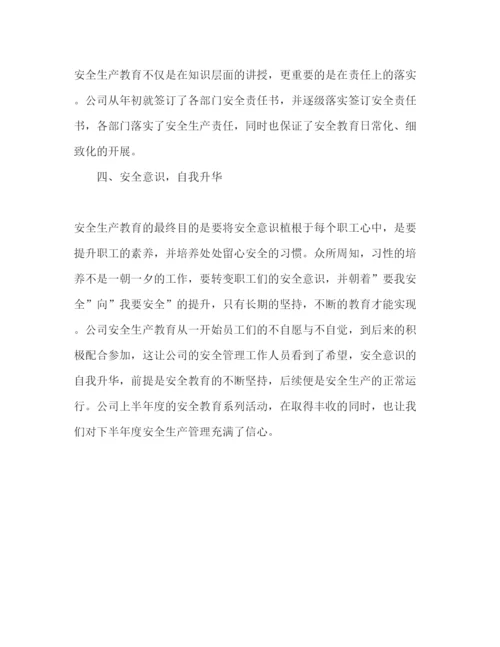 安全生产教育不仅是在知识层面的讲授，更重要的是在责任上的落实。公司从年初就签订了各部门安全责任书，并逐级落实签订安全责任书，各部门落实了安全生产责任，同时也保证了安全教育日常化、细致化的开展。

四、安全意识，自我升华

安全生产教育的最终目的是要将安全意识植根于每个职工心中，是要提升职工的素养，并培养处处留心安全的习惯。众所周知，习性的培养不是一朝一夕的工作，要转变职工们的安全意识，并朝着”要我安全”向”我要安全”的提升，只有长期的坚持，不断的教育才能实现。公司安全生产教育从一开始员工们的不自愿与不自觉，到后来的积极配合参加，这让公司的安全管理工作人员看到了希望，安全意识的自我升华，前提是安全教育的不断坚持，后续便是安全生产的正常运行。公司上半年度的安全教育系列活动，在取得丰收的同时，也让我们对下半年度安全生产管理充满了信心。